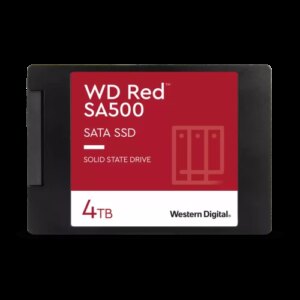 WD Red™
SA500

SATA SSD

SOLID STATE DRIVE

4TB

Western Digital.